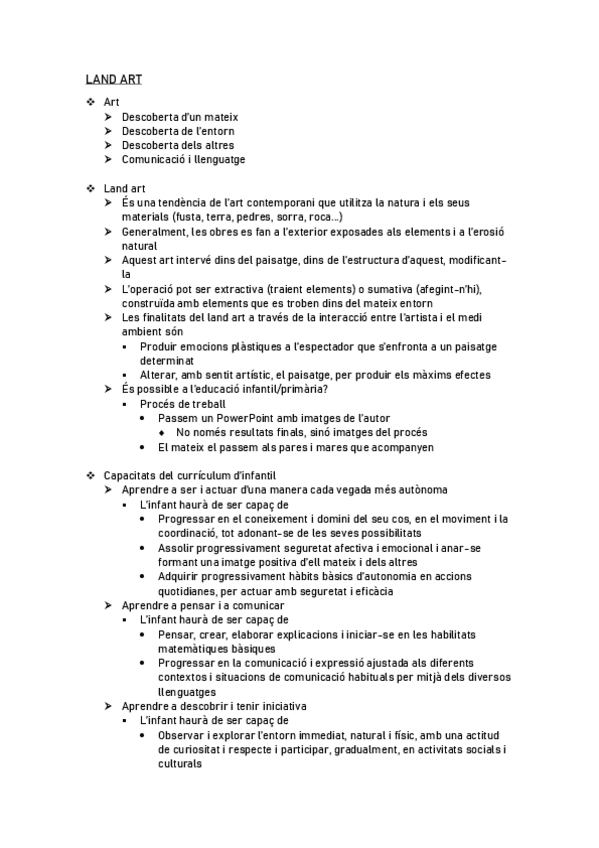 LAND ART

❖ Art
➢ Descoberta d'un mateix
➢ Descoberta de l'entorn
➢ Descoberta dels altres
➢ Comunicació i llenguatge

❖ Land art
➢ És una tendència de l'art contemporani que utilitza la natura i els seus materials (fusta, terra, pedres, sorra, roca...)
➢ Generalment, les obres es fan a l'exterior exposades als elements i a l'erosió natural
➢ Aquest art intervé dins del paisatge, dins de l'estructura d'aquest, modificant-la
➢ L'operació pot ser extractiva (traient elements) o sumativa (afegint-n'hi), construïda amb elements que es troben dins del mateix entorn
➢ Les finalitats del land art a través de la interacció entre l'artista i el medi ambient són
▪ Produir emocions plàstiques a l'espectador que s'enfronta a un paisatge determinat
▪ Alterar, amb sentit artístic, el paisatge, per produir els màxims efectes
➢ És possible a l'educació infantil/primària?
▪ Procés de treball
• Passem un PowerPoint amb imatges de l'autor
♦ No només resultats finals, sinó imatges del procés
• El mateix el passem als pares i mares que acompanyen

❖ Capacitats del currículum d'infantil
➢ Aprendre a ser i actuar d'una manera cada vegada més autònoma
▪ L'infant haurà de ser capaç de
• Progressar en el coneixement i domini del seu cos, en el moviment i la coordinació, tot adonant-se de les seves possibilitats
• Assolir progressivament seguretat afectiva i emocional i anar-se formant una imatge positiva d'ell mateix i dels altres
• Adquirir progressivament hàbits bàsics d'autonomia en accions quotidianes, per actuar amb seguretat i eficàcia
➢ Aprendre a pensar i a comunicar
▪ L'infant haurà de ser capaç de
• Pensar, crear, elaborar explicacions i iniciar-se en les habilitats matemàtiques bàsiques
• Progressar en la comunicació i expressió ajustada als diferents contextos i situacions de comunicació habituals per mitjà dels diversos llenguatges
➢ Aprendre a descobrir i tenir iniciativa
▪ L'infant haurà de ser capaç de
• Observar i explorar l'entorn immediat, natural i físic, amb una actitud de curiositat i respecte i participar, gradualment, en activitats socials i culturals